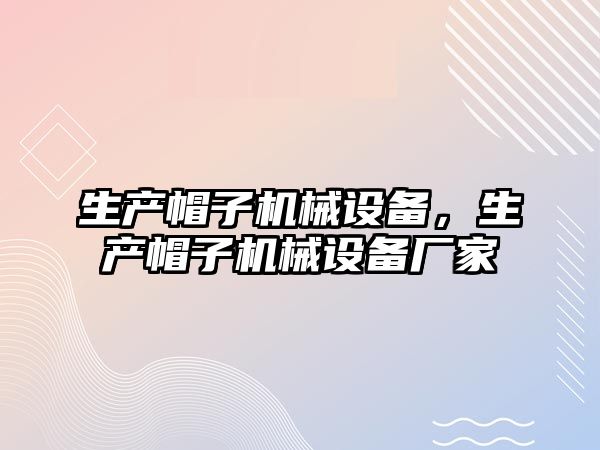 生产帽子机械设备，生产帽子机械设备厂家